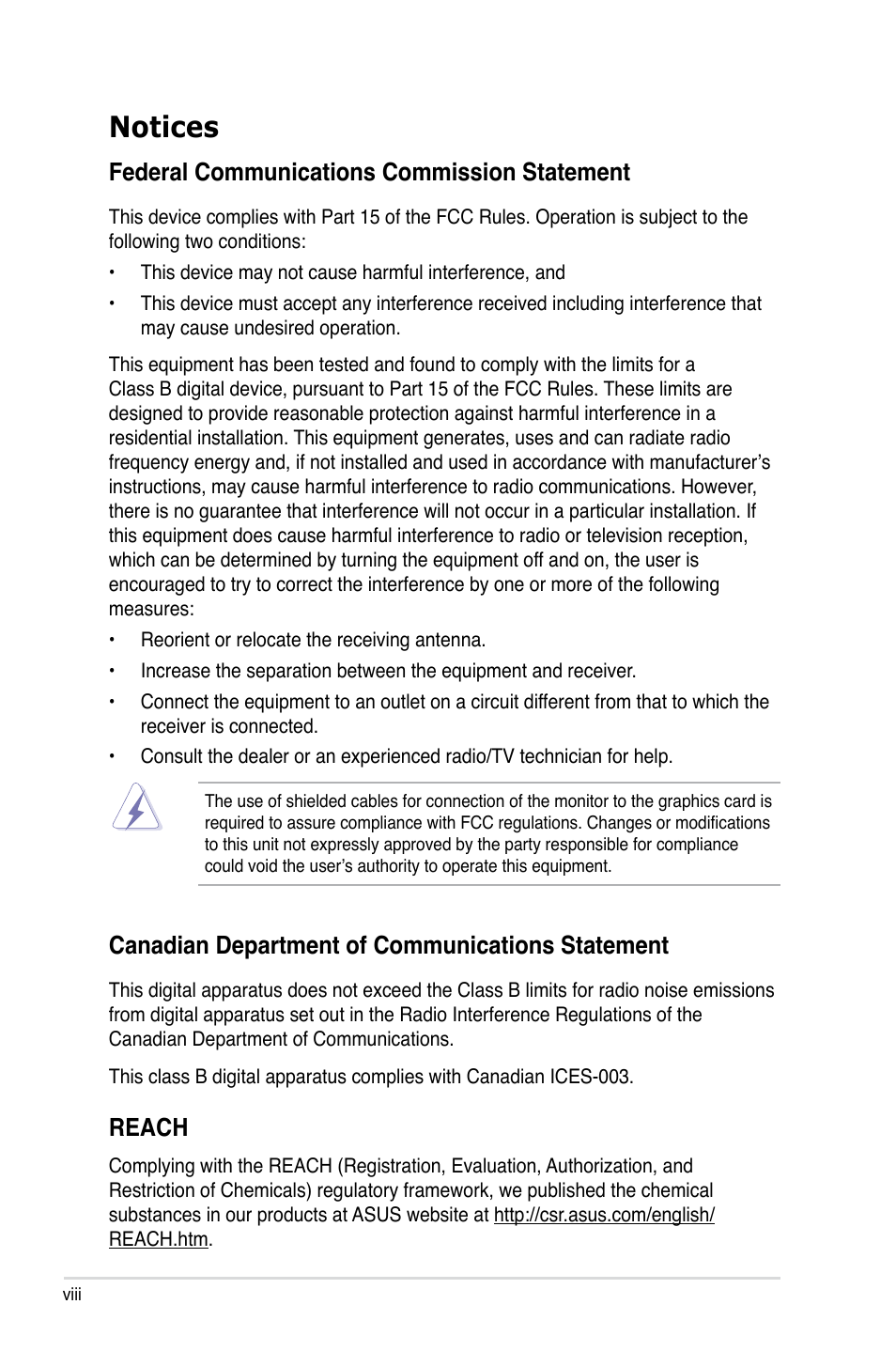 Notices

Federal Communications Commission Statement

This device complies with Part 15 of the FCC Rules. Operation is subject to the following two conditions:

• This device may not cause harmful interference, and

• This device must accept any interference received including interference that may cause undesired operation.

This equipment has been tested and found to comply with the limits for a Class B digital device, pursuant to Part 15 of the FCC Rules. These limits are designed to provide reasonable protection against harmful interference in a residential installation. This equipment generates, uses and can radiate radio frequency energy and, if not installed and used in accordance with manufacturer's instructions, may cause harmful interference to radio communications. However, there is no guarantee that interference will not occur in a particular installation. If this equipment does cause harmful interference to radio or television reception, which can be determined by turning the equipment off and on, the user is encouraged to try to correct the interference by one or more of the following measures:

• Reorient or relocate the receiving antenna.

• Increase the separation between the equipment and receiver.

• Connect the equipment to an outlet on a circuit different from that to which the receiver is connected.

• Consult the dealer or an experienced radio/TV technician for help.

The use of shielded cables for connection of the monitor to the graphics card is required to assure compliance with FCC regulations. Changes or modifications to this unit not expressly approved by the party responsible for compliance could void the user's authority to operate this equipment.

Canadian Department of Communications Statement

This digital apparatus does not exceed the Class B limits for radio noise emissions from digital apparatus set out in the Radio Interference Regulations of the Canadian Department of Communications.

This class B digital apparatus complies with Canadian ICES-003.

REACH

Complying with the REACH (Registration, Evaluation, Authorization, and Restriction of Chemicals) regulatory framework, we published the chemical substances in our products at ASUS website at http://csr.asus.com/english/REACH.htm.

viii